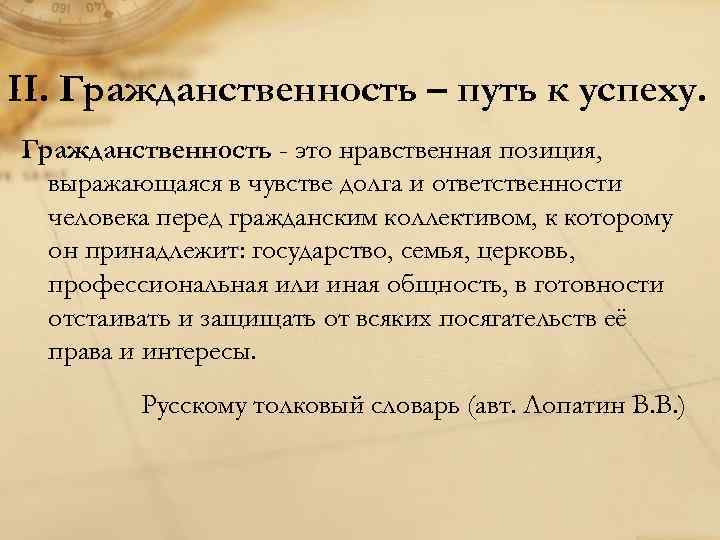 II. Гражданственность – путь к успеху.

Гражданственность - это нравственная позиция, выражающаяся в чувстве долга и ответственности человека перед гражданским коллективом, к которому он принадлежит: государство, семья, церковь, профессиональная или иная общность, в готовности отстаивать и защищать от всяких посягательств её права и интересы.

Русскому толковый словарь (авт. Лопатин В.В.)